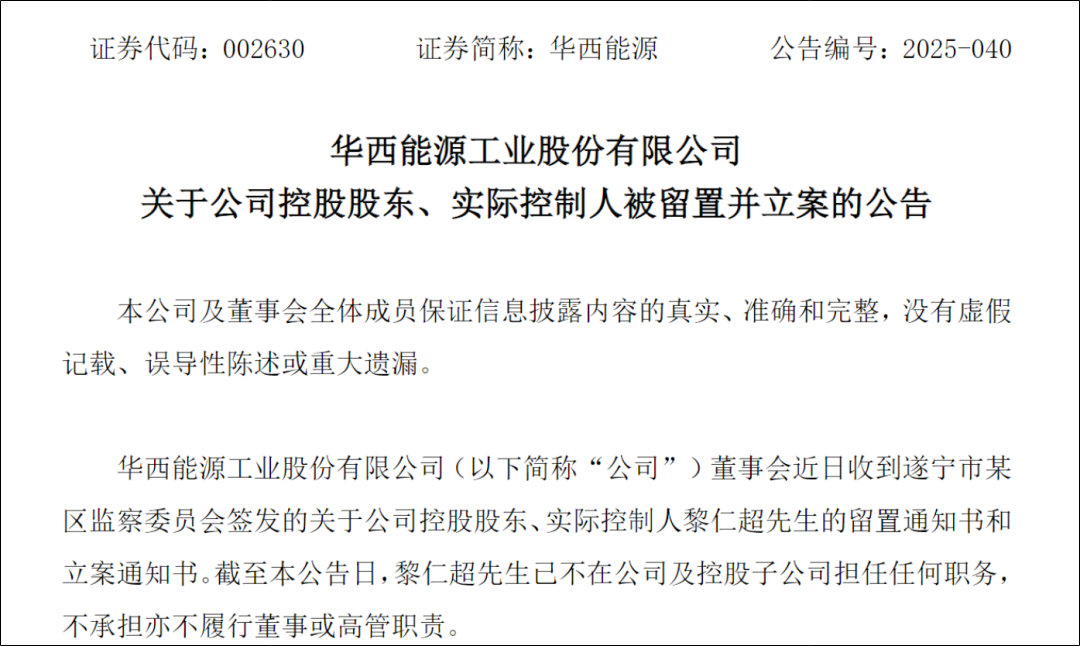 证券代码：002630 证券简称：华西能源 公告编号：2025-040

华西能源工业股份有限公司
关于公司控股股东、实际控制人被留置并立案的公告

本公司及董事会全体成员保证信息披露内容的真实、准确和完整，没有虚假记载、误导性陈述或重大遗漏。

华西能源工业股份有限公司（以下简称“公司”）董事会近日收到遂宁市某区监察委员会签发的关于公司控股股东、实际控制人黎仁超先生的留置通知书和立案通知书。截至本公告日，黎仁超先生已不在公司及控股子公司担任任何职务，不承担亦不履行董事或高管职责。